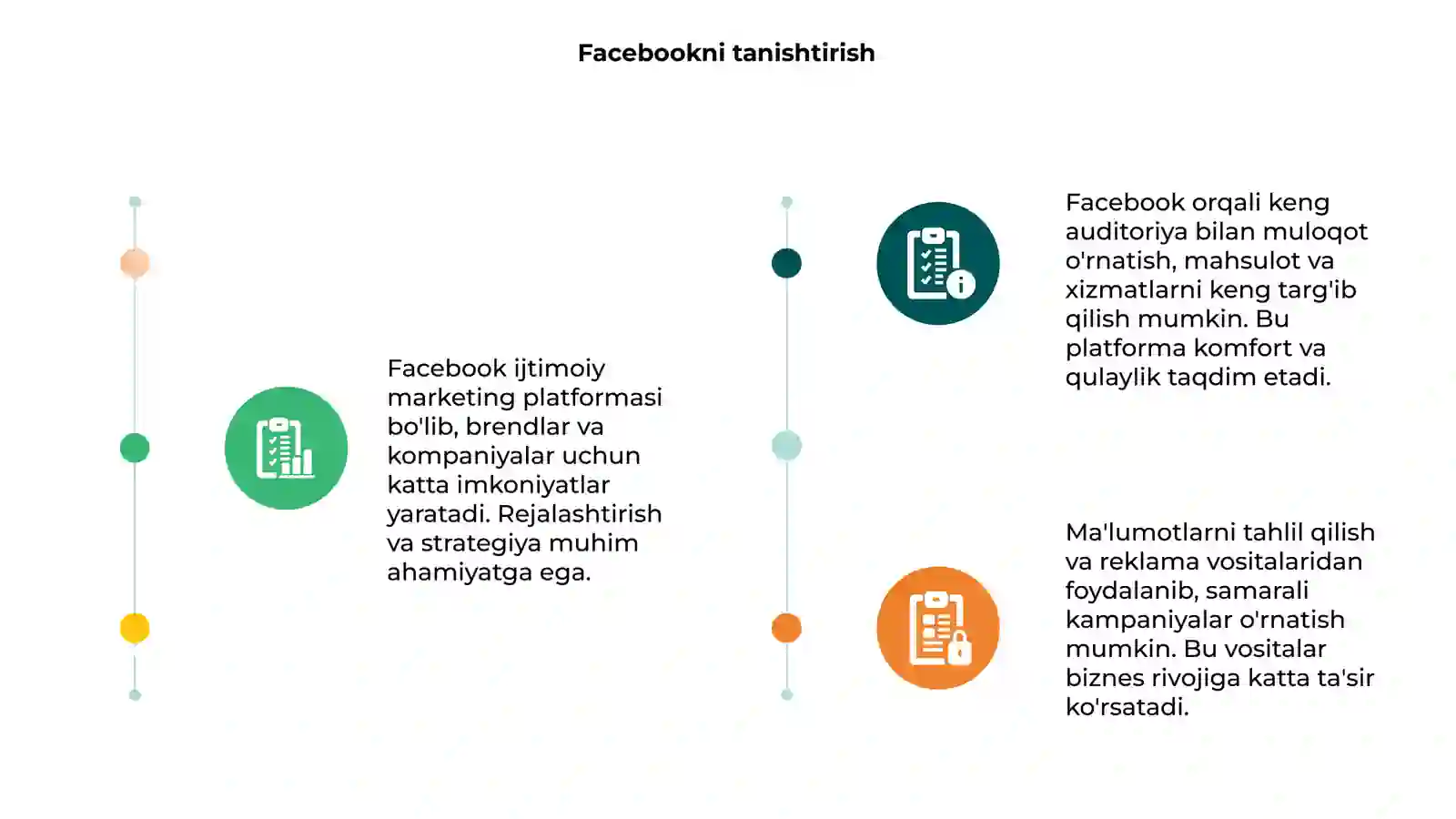 Facebookni tanishtirish

Facebook ijtimoiy marketing platformasi bo'lib, brendlar va kompaniyalar uchun katta imkoniyatlar yaratadi. Rejalashtirish va strategiya muhim ahamiyatga ega.

Facebook orqali keng auditoriya bilan muloqot o'rnatish, mahsulot va xizmatlarni keng targ'ib qilish mumkin. Bu platforma komfort va qulaylik taqdim etadi.

Ma'lumotlarni tahlil qilish va reklama vositalaridan foydalanib, samarali kampaniyalar o'rnatish mumkin. Bu vositalar biznes rivojiga katta ta'sir ko'rsatadi.